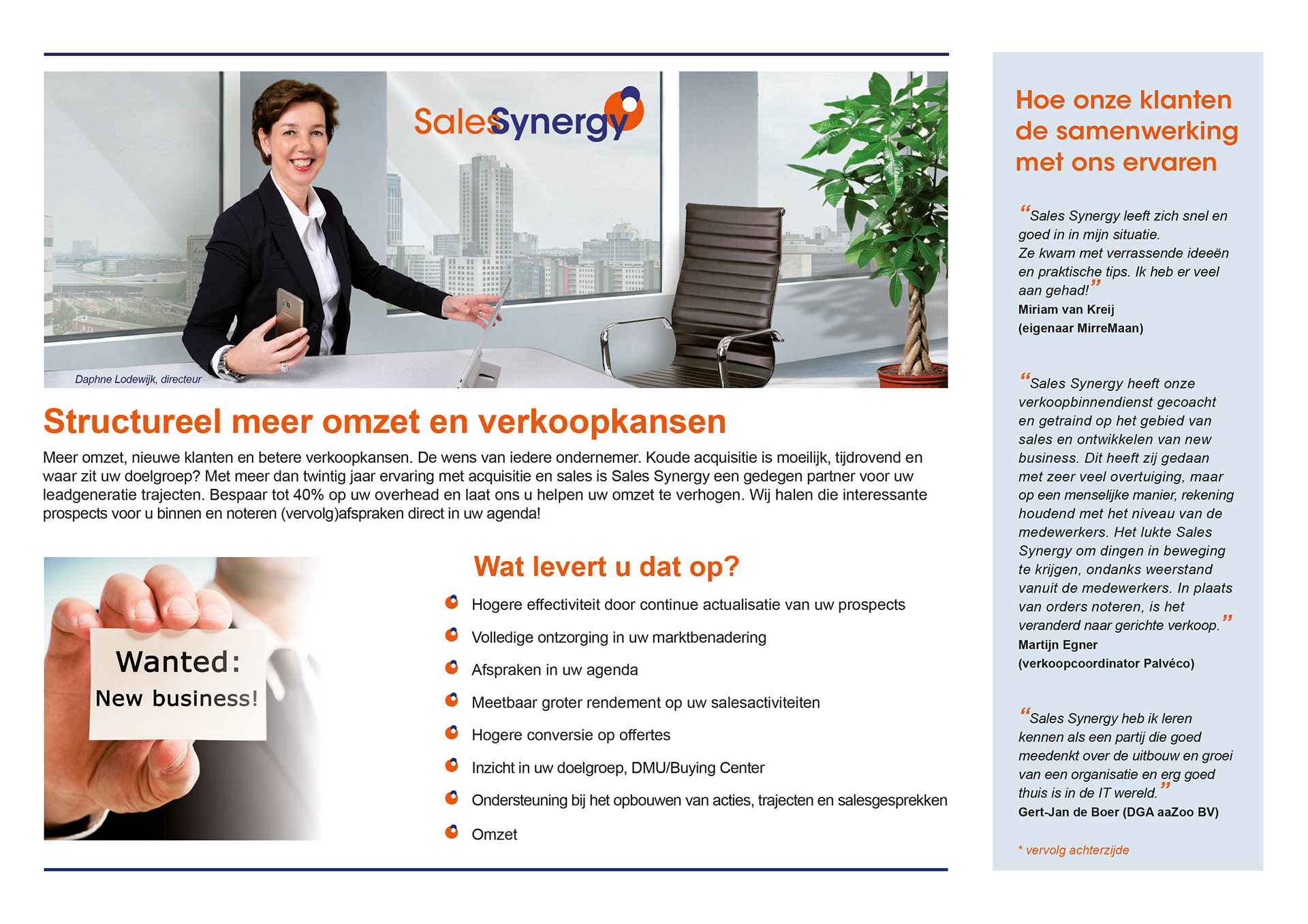 SalesSynergy

Daphne Lodewijk, directeur

Structureel meer omzet en verkoopkansen

Meer omzet, nieuwe klanten en betere verkoopkansen. De wens van iedere ondernemer. Koude acquisitie is moeilijk, tijdrovend en waar zit uw doelgroep? Met meer dan twintig jaar ervaring met acquisitie en sales is Sales Synergy een gedegen partner voor uw leadgeneratie trajecten. Bespaar tot 40% op uw overhead en laat ons u helpen uw omzet te verhogen. Wij halen die interessante prospects voor u binnen en noteren (vervolg)afspraken direct in uw agenda!

Wanted:
New business!

Wat levert u dat op?

Hogere effectiviteit door continue actualisatie van uw prospects

Volledige ontzorging in uw marktbenadering

Afspraken in uw agenda

Meetbaar groter rendement op uw salesactiviteiten

Hogere conversie op offertes

Inzicht in uw doelgroep, DMU/Buying Center

Ondersteuning bij het opbouwen van acties, trajecten en salesgesprekken

Omzet

Hoe onze klanten de samenwerking met ons ervaren

“Sales Synergy leeft zich snel en goed in in mijn situatie.
Ze kwam met verrassende ideeën en praktische tips. Ik heb er veel aan gehad!”
Miriam van Kreij
(eigenaar MirreMaan)

“Sales Synergy heeft onze verkoopbinnendienst gecoacht en getraind op het gebied van sales en ontwikkelen van new business. Dit heeft zij gedaan met zeer veel overtuiging, maar op een menselijke manier, rekening houdend met het niveau van de medewerkers. Het lukte Sales Synergy om dingen in beweging te krijgen, ondanks weerstand vanuit de medewerkers. In plaats van orders noteren, is het veranderd naar gerichte verkoop.”
Martijn Egner
(verkoopcoordinator Palvéco)

“Sales Synergy heb ik leren kennen als een partij die goed meedenkt over de uitbouw en groei van een organisatie en erg goed thuis is in de IT wereld.”
Gert-Jan de Boer (DGA aaZoo BV)

* vervolg achterzijde